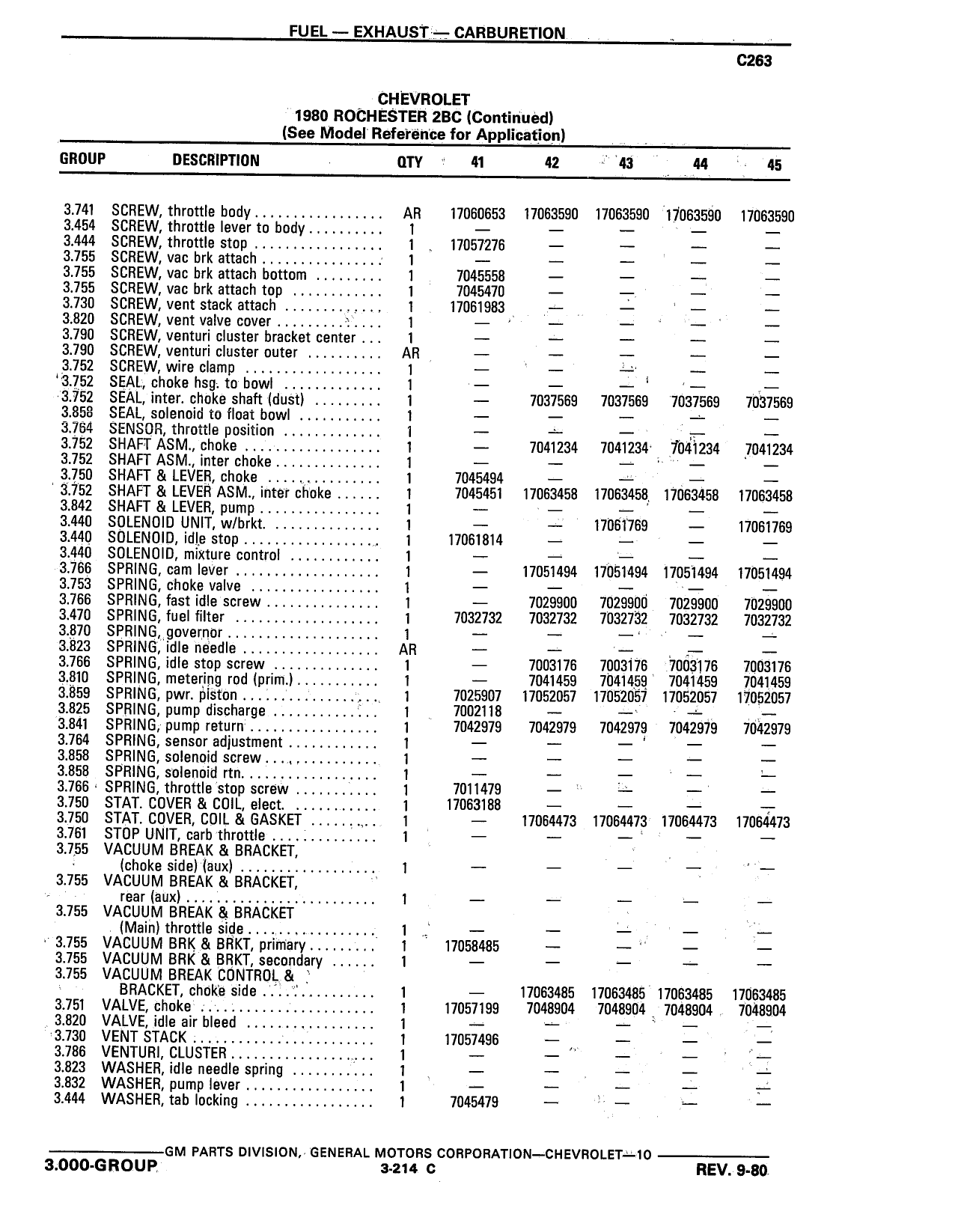 FUEL — EXHAUST — CARBURETION

C263

CHEVROLET
1980 ROCHESTER 2BC (Continued)
(See Model Reference for Application)

| GROUP | DESCRIPTION | QTY | 41 | 42 | 43 | 44 | 45 |
|---|---|---|---|---|---|---|---|
| 3.741 | SCREW, throttle body | AR | 17060653 | 17063590 | 17063590 | 17063590 | 17063590 |
| 3.454 | SCREW, throttle lever to body | 1 | — | — | — | — | — |
| 3.444 | SCREW, throttle stop | 1 | 17057276 | — | — | — | — |
| 3.755 | SCREW, vac brk attach | 1 | — | — | — | — | — |
| 3.755 | SCREW, vac brk attach bottom | 1 | 7045558 | — | — | — | — |
| 3.755 | SCREW, vac brk attach top | 1 | 7045470 | — | — | — | — |
| 3.730 | SCREW, vent stack attach | 1 | 17061983 | — | — | — | — |
| 3.820 | SCREW, vent valve cover | 1 | — | — | — | — | — |
| 3.790 | SCREW, venturi cluster bracket center | 1 | — | — | — | — | — |
| 3.790 | SCREW, venturi cluster outer | AR | — | — | — | — | — |
| 3.752 | SCREW, wire clamp | 1 | — | — | — | — | — |
| 3.752 | SEAL, choke hsg. to bowl | 1 | — | — | — | — | — |
| 3.752 | SEAL, inter. choke shaft (dust) | 1 | — | 7037569 | 7037569 | 7037569 | 7037569 |
| 3.858 | SEAL, solenoid to float bowl | 1 | — | — | — | — | — |
| 3.764 | SENSOR, throttle position | 1 | — | — | — | — | — |
| 3.752 | SHAFT ASM., choke | 1 | — | 7041234 | 7041234 | 7041234 | 7041234 |
| 3.752 | SHAFT ASM., inter choke | 1 | — | — | — | — | — |
| 3.750 | SHAFT & LEVER, choke | 1 | 7045494 | — | — | — | — |
| 3.752 | SHAFT & LEVER ASM., inter choke | 1 | 7045451 | 17063458 | 17063458 | 17063458 | 17063458 |
| 3.842 | SHAFT & LEVER, pump | 1 | — | — | — | — | — |
| 3.440 | SOLENOID UNIT, w/brkt. | 1 | — | — | 17061769 | — | 17061769 |
| 3.440 | SOLENOID, idle stop | 1 | 17061814 | — | — | — | — |
| 3.440 | SOLENOID, mixture control | 1 | — | — | — | — | — |
| 3.766 | SPRING, cam lever | 1 | — | 17051494 | 17051494 | 17051494 | 17051494 |
| 3.753 | SPRING, choke valve | 1 | — | — | — | — | — |
| 3.766 | SPRING, fast idle screw | 1 | — | 7029900 | 7029900 | 7029900 | 7029900 |
| 3.470 | SPRING, fuel filter | 1 | 7032732 | 7032732 | 7032732 | 7032732 | 7032732 |
| 3.870 | SPRING, governor | 1 | — | — | — | — | — |
| 3.823 | SPRING, idle needle | AR | — | — | — | — | — |
| 3.766 | SPRING, idle stop screw | 1 | — | 7003176 | 7003176 | 7003176 | 7003176 |
| 3.810 | SPRING, metering rod (prim.) | 1 | — | 7041459 | 7041459 | 7041459 | 7041459 |
| 3.859 | SPRING, pwr. piston | 1 | 7025907 | 17052057 | 17052057 | 17052057 | 17052057 |
| 3.825 | SPRING, pump discharge | 1 | 7002118 | — | — | — | — |
| 3.841 | SPRING, pump return | 1 | 7042979 | 7042979 | 7042979 | 7042979 | 7042979 |
| 3.764 | SPRING, sensor adjustment | 1 | — | — | — | — | — |
| 3.858 | SPRING, solenoid screw | 1 | — | — | — | — | — |
| 3.858 | SPRING, solenoid rtn. | 1 | — | — | — | — | — |
| 3.766 | SPRING, throttle stop screw | 1 | 7011479 | — | — | — | — |
| 3.750 | STAT. COVER & COIL, elect. | 1 | 17063188 | — | — | — | — |
| 3.750 | STAT. COVER, COIL & GASKET | 1 | — | 17064473 | 17064473 | 17064473 | 17064473 |
| 3.761 | STOP UNIT, carb throttle | 1 | — | — | — | — | — |
| 3.755 | VACUUM BREAK & BRACKET, (choke side) (aux) | 1 | — | — | — | — | — |
| 3.755 | VACUUM BREAK & BRACKET, rear (aux) | 1 | — | — | — | — | — |
| 3.755 | VACUUM BREAK & BRACKET (Main) throttle side | 1 | — | — | — | — | — |
| 3.755 | VACUUM BRK & BRKT, primary | 1 | 17058485 | — | — | — | — |
| 3.755 | VACUUM BRK & BRKT, secondary | 1 | — | — | — | — | — |
| 3.755 | VACUUM BREAK CONTROL & BRACKET, choke side | 1 | — | 17063485 | 17063485 | 17063485 | 17063485 |
| 3.751 | VALVE, choke | 1 | 17057199 | 7048904 | 7048904 | 7048904 | 7048904 |
| 3.820 | VALVE, idle air bleed | 1 | — | — | — | — | — |
| 3.730 | VENT STACK | 1 | 17057496 | — | — | — | — |
| 3.786 | VENTURI, CLUSTER | 1 | — | — | — | — | — |
| 3.823 | WASHER, idle needle spring | 1 | — | — | — | — | — |
| 3.832 | WASHER, pump lever | 1 | — | — | — | — | — |
| 3.444 | WASHER, tab locking | 1 | 7045479 | — | — | — | — |

GM PARTS DIVISION, GENERAL MOTORS CORPORATION—CHEVROLET—10
3.000-GROUP
3-214 C
REV. 9-80